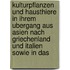 kulturpflanzen und hausthiere in ihrem ubergang aus asien nach griechenland und italien sowie in das